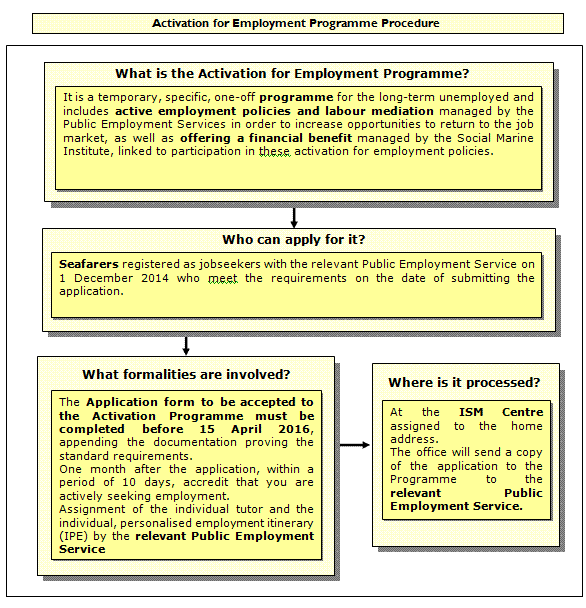 Activation for Employment Programme Procedure

What is the Activation for Employment Programme?

It is a temporary, specific, one-off programme for the long-term unemployed and includes active employment policies and labour mediation managed by the Public Employment Services in order to increase opportunities to return to the job market, as well as offering a financial benefit managed by the Social Marine Institute, linked to participation in these activation for employment policies.

Who can apply for it?

Seafarers registered as jobseekers with the relevant Public Employment Service on 1 December 2014 who meet the requirements on the date of submitting the application.

What formalities are involved?

The Application form to be accepted to the Activation Programme must be completed before 15 April 2016, appending the documentation proving the standard requirements.
One month after the application, within a period of 10 days, accredit that you are actively seeking employment.
Assignment of the individual tutor and the individual, personalised employment itinerary (IPE) by the relevant Public Employment Service

Where is it processed?

At the ISM Centre assigned to the home address.
The office will send a copy of the application to the Programme to the relevant Public Employment Service.